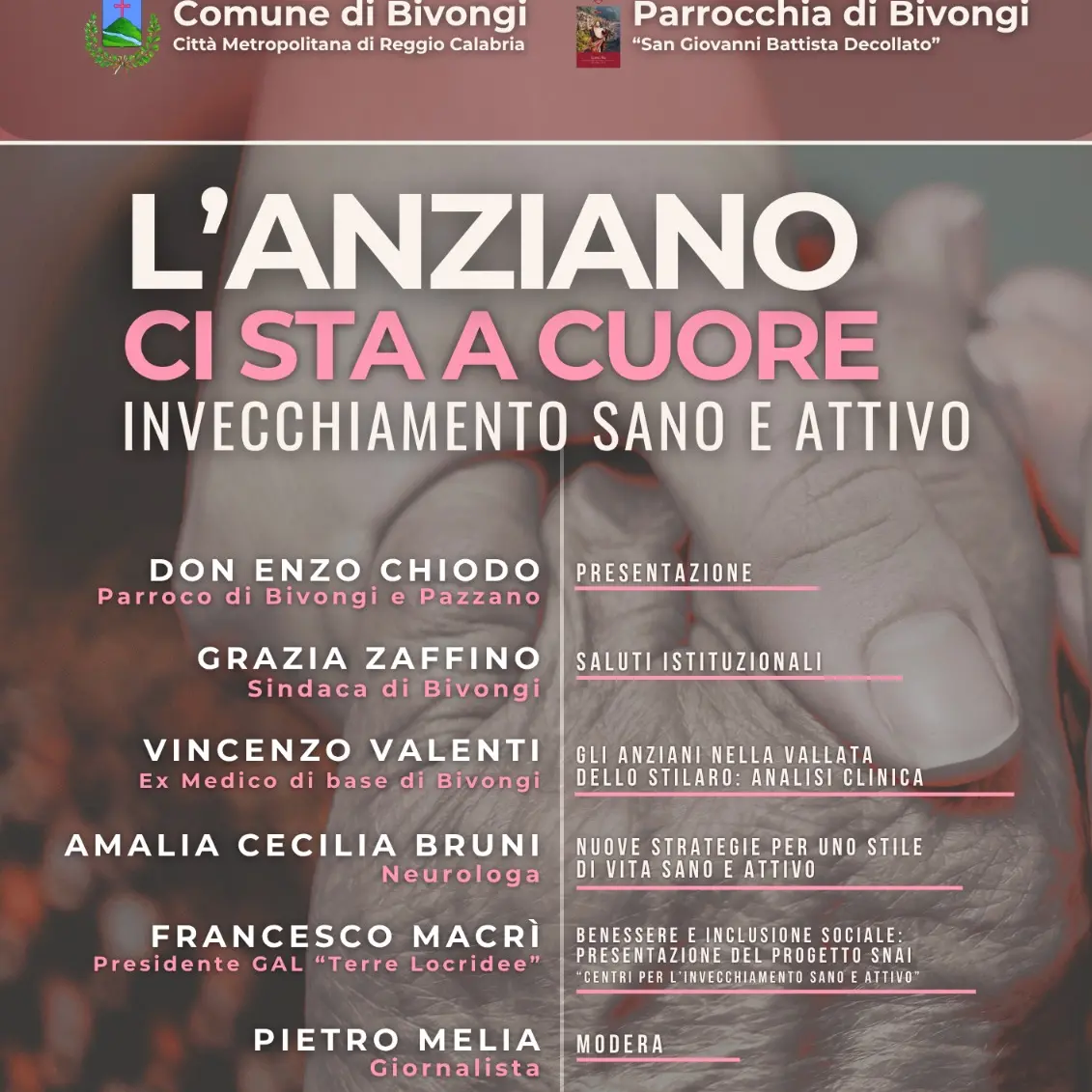 Comune di Bivongi
Città Metropolitana di Reggio Calabria

Parrocchia di Bivongi
"San Giovanni Battista Decollato"

L'ANZIANO
CI STA A CUORE
INVECCHIAMENTO SANO E ATTIVO

DON ENZO CHIODO
Parroco di Bivongi e Pazzano

PRESENTAZIONE

GRAZIA ZAFFINO
Sindaca di Bivongi

SALUTI ISTITUZIONALI

VINCENZO VALENTI
Ex Medico di base di Bivongi

GLI ANZIANI NELLA VALLATA DELLO STILARO: ANALISI CLINICA

AMALIA CECILIA BRUNI
Neurologa

NUOVE STRATEGIE PER UNO STILE DI VITA SANO E ATTIVO

FRANCESCO MACRÌ
Presidente GAL "Terre Locridee"

BENESSERE E INCLUSIONE SOCIALE: PRESENTAZIONE DEL PROGETTO SNAI "CENTRI PER L'INVECCHIAMENTO SANO E ATTIVO"

PIETRO MELIA
Giornalista

MODERA